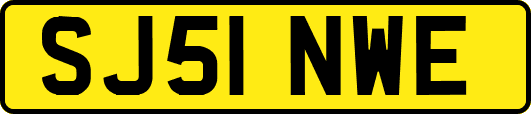 SJ51 NWE